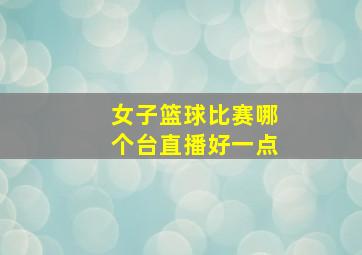 女子篮球比赛哪个台直播好一点